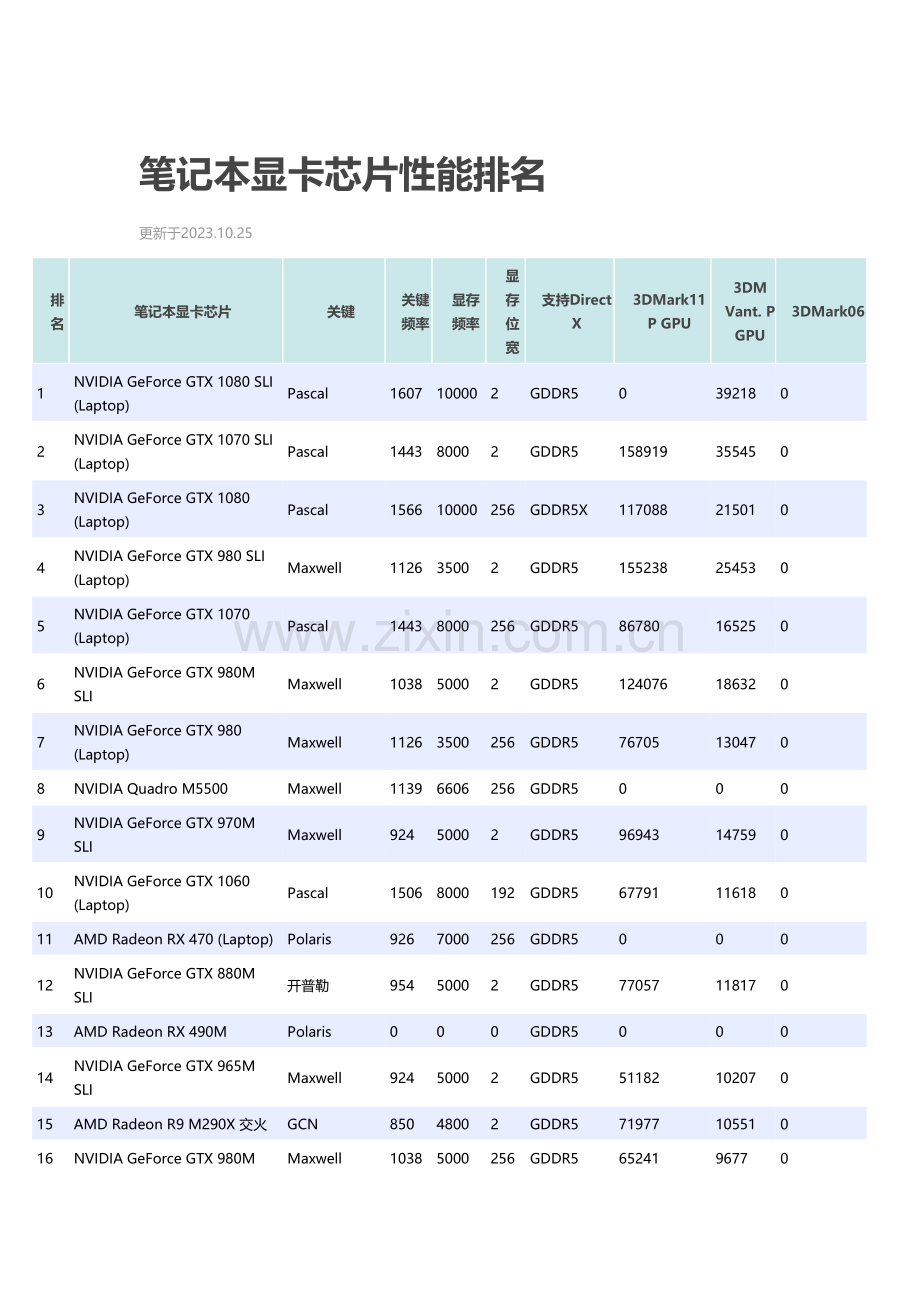 笔记本显卡芯片性能排名

更新于2023.10.25

| 排名 | 笔记本显卡芯片 | 关键 | 关键频率 | 显存频率 | 显存位宽 | 支持DirectX | 3DMark11 P GPU | 3DM Vant. P GPU | 3DMark06 |
|---|---|---|---|---|---|---|---|---|---|
| 1 | NVIDIA GeForce GTX 1080 SLI (Laptop) | Pascal | 1607 | 10000 | 2 | GDDR5 | 0 | 39218 | 0 |
| 2 | NVIDIA GeForce GTX 1070 SLI (Laptop) | Pascal | 1443 | 8000 | 2 | GDDR5 | 158919 | 35545 | 0 |
| 3 | NVIDIA GeForce GTX 1080 (Laptop) | Pascal | 1566 | 10000 | 256 | GDDR5X | 117088 | 21501 | 0 |
| 4 | NVIDIA GeForce GTX 980 SLI (Laptop) | Maxwell | 1126 | 3500 | 2 | GDDR5 | 155238 | 25453 | 0 |
| 5 | NVIDIA GeForce GTX 1070 (Laptop) | Pascal | 1443 | 8000 | 256 | GDDR5 | 86780 | 16525 | 0 |
| 6 | NVIDIA GeForce GTX 980M SLI | Maxwell | 1038 | 5000 | 2 | GDDR5 | 124076 | 18632 | 0 |
| 7 | NVIDIA GeForce GTX 980 (Laptop) | Maxwell | 1126 | 3500 | 256 | GDDR5 | 76705 | 13047 | 0 |
| 8 | NVIDIA Quadro M5500 | Maxwell | 1139 | 6606 | 256 | GDDR5 | 0 | 0 | 0 |
| 9 | NVIDIA GeForce GTX 970M SLI | Maxwell | 924 | 5000 | 2 | GDDR5 | 96943 | 14759 | 0 |
| 10 | NVIDIA GeForce GTX 1060 (Laptop) | Pascal | 1506 | 8000 | 192 | GDDR5 | 67791 | 11618 | 0 |
| 11 | AMD Radeon RX 470 (Laptop) | Polaris | 926 | 7000 | 256 | GDDR5 | 0 | 0 | 0 |
| 12 | NVIDIA GeForce GTX 880M SLI | 开普勒 | 954 | 5000 | 2 | GDDR5 | 77057 | 11817 | 0 |
| 13 | AMD Radeon RX 490M | Polaris | 0 | 0 | 0 | GDDR5 | 0 | 0 | 0 |
| 14 | NVIDIA GeForce GTX 965M SLI | Maxwell | 924 | 5000 | 2 | GDDR5 | 51182 | 10207 | 0 |
| 15 | AMD Radeon R9 M290X 交火 | GCN | 850 | 4800 | 2 | GDDR5 | 71977 | 10551 | 0 |
| 16 | NVIDIA GeForce GTX 980M | Maxwell | 1038 | 5000 | 256 | GDDR5 | 65241 | 9677 | 0 |

www.zixin.com.cn